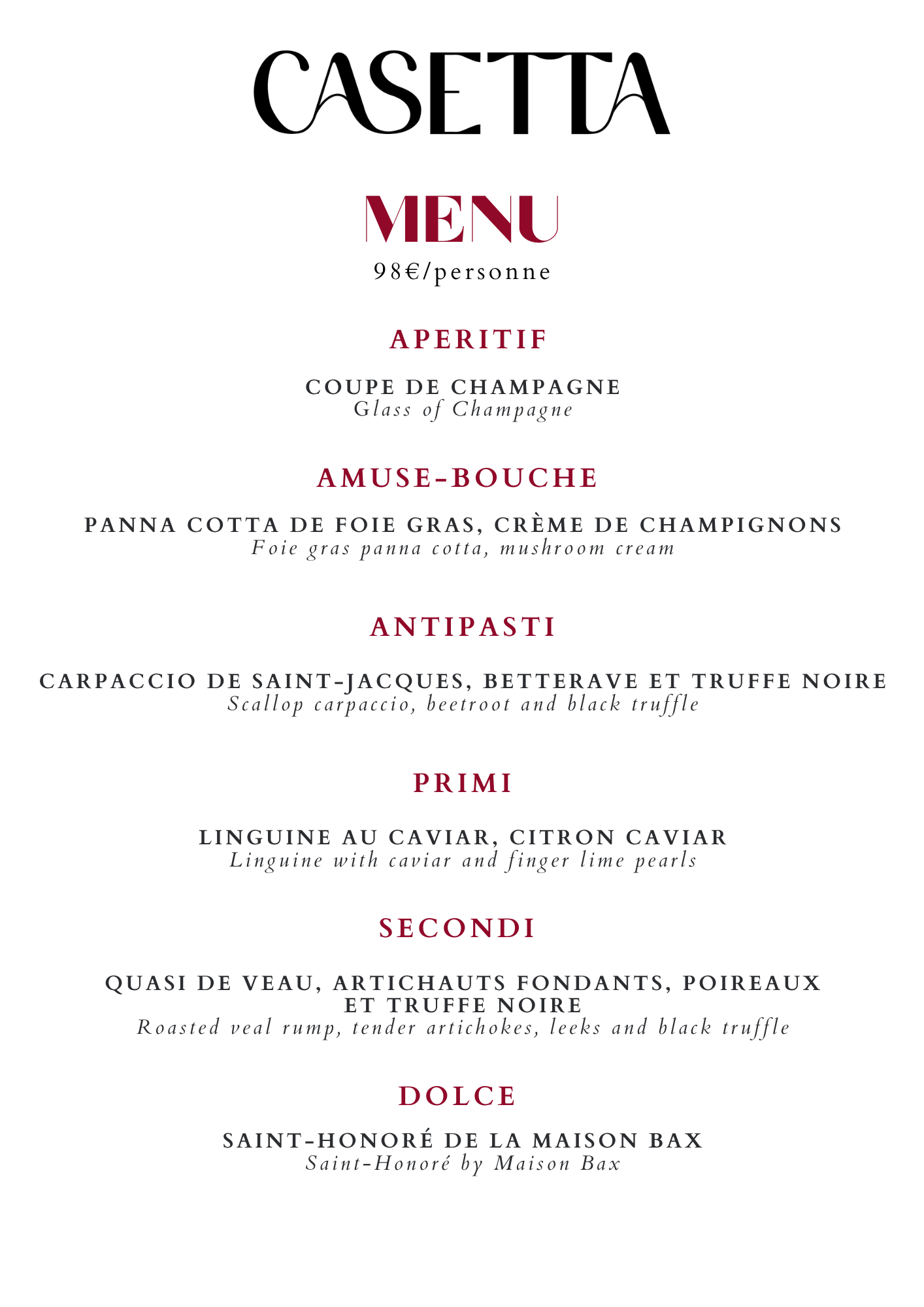 CASETTA

MENU
98€/personne

APERITIF

COUPE DE CHAMPAGNE
Glass of Champagne

AMUSE-BOUCHE

PANNA COTTA DE FOIE GRAS, CRÈME DE CHAMPIGNONS
Foie gras panna cotta, mushroom cream

ANTIPASTI

CARPACCIO DE SAINT-JACQUES, BETTERAVE ET TRUFFE NOIRE
Scallop carpaccio, beetroot and black truffle

PRIMI

LINGUINE AU CAVIAR, CITRON CAVIAR
Linguine with caviar and finger lime pearls

SECONDI

QUASI DE VEAU, ARTICHAUTS FONDANTS, POIREAUX ET TRUFFE NOIRE
Roasted veal rump, tender artichokes, leeks and black truffle

DOLCE

SAINT-HONORÉ DE LA MAISON BAX
Saint-Honoré by Maison Bax